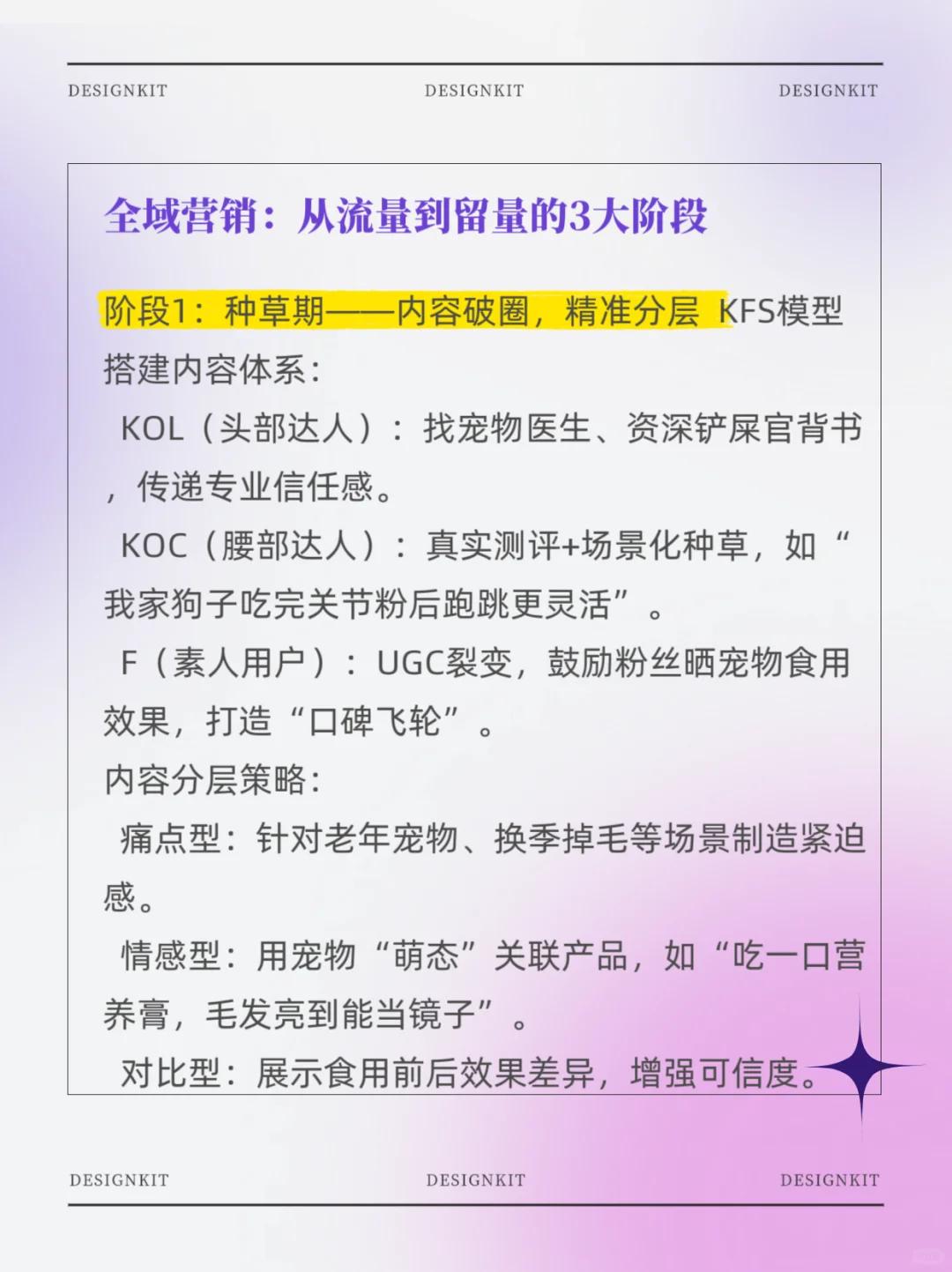 DESIGNKIT DESIGNKIT DESIGNKIT

全域营销：从流量到留量的3大阶段

阶段1：种草期——内容破圈，精准分层 KFS模型搭建内容体系：

KOL（头部达人）：找宠物医生、资深铲屎官背书，传递专业信任感。

KOC（腰部达人）：真实测评+场景化种草，如“我家狗子吃完关节粉后跑跳更灵活”。

F（素人用户）：UGC裂变，鼓励粉丝晒宠物食用效果，打造“口碑飞轮”。

内容分层策略：

痛点型：针对老年宠物、换季掉毛等场景制造紧迫感。

情感型：用宠物“萌态”关联产品，如“吃一口营养膏，毛发亮到能当镜子”。

对比型：展示食用前后效果差异，增强可信度。

DESIGNKIT DESIGNKIT DESIGNKIT